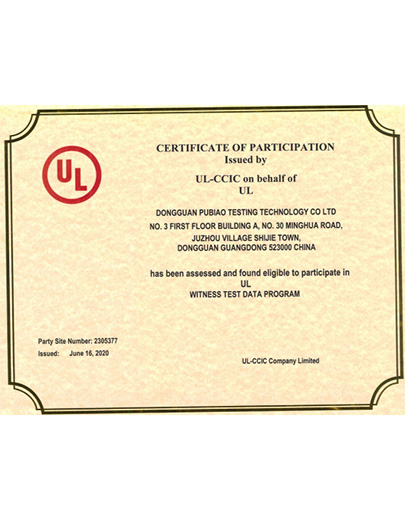 UL

CERTIFICATE OF PARTICIPATION
Issued by

UL-CCIC on behalf of
UL

DONGGUAN PUBIAO TESTING TECHNOLOGY CO LTD
NO. 3 FIRST FLOOR BUILDING A, NO. 30 MINGHUA ROAD,
JUZHOU VILLAGE SHIJIE TOWN,
DONGGUAN GUANGDONG 523000 CHINA

has been assessed and found eligible to participate in
UL
WITNESS TEST DATA PROGRAM

Party Site Number: 2305377
Issued: June 16, 2020

UL-CCIC Company Limited